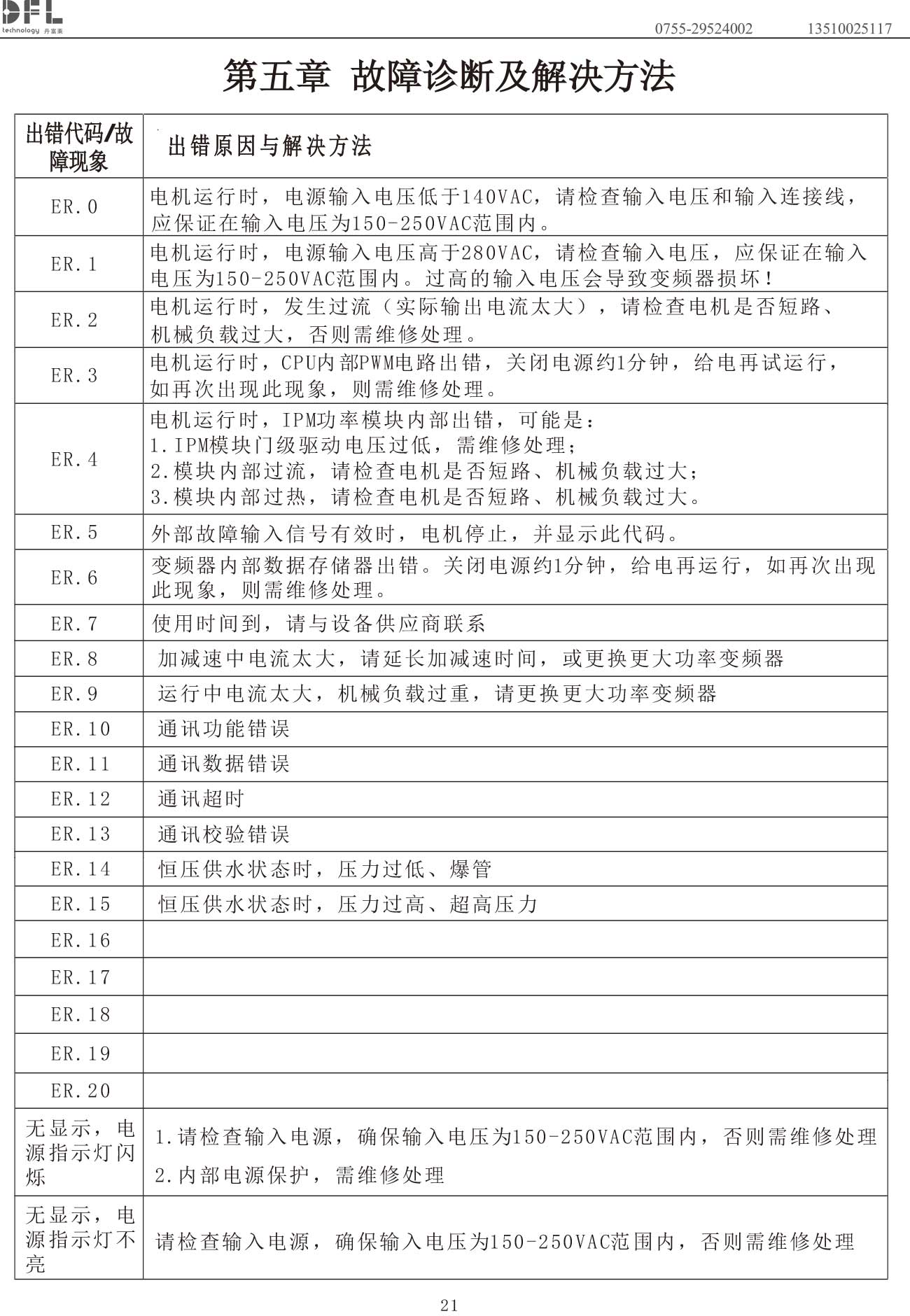 DFL
technology 丹富莱

0755-29524002 13510025117

第五章 故障诊断及解决方法

| 出错代码/故障现象 | 出错原因与解决方法 |
|---|---|
| ER.0 | 电机运行时，电源输入电压低于140VAC，请检查输入电压和输入连接线，应保证在输入电压为150-250VAC范围内。 |
| ER.1 | 电机运行时，电源输入电压高于280VAC，请检查输入电压，应保证在输入电压为150-250VAC范围内。过高的输入电压会导致变频器损坏！ |
| ER.2 | 电机运行时，发生过流（实际输出电流太大），请检查电机是否短路、机械负载过大，否则需维修处理。 |
| ER.3 | 电机运行时，CPU内部PWM电路出错，关闭电源约1分钟，给电再试运行，如再次出现此现象，则需维修处理。 |
| ER.4 | 电机运行时，IPM功率模块内部出错，可能是：<br>1.IPM模块门级驱动电压过低，需维修处理；<br>2.模块内部过流，请检查电机是否短路、机械负载过大；<br>3.模块内部过热，请检查电机是否短路、机械负载过大。 |
| ER.5 | 外部故障输入信号有效时，电机停止，并显示此代码。 |
| ER.6 | 变频器内部数据存储器出错。关闭电源约1分钟，给电再运行，如再次出现此现象，则需维修处理。 |
| ER.7 | 使用时间到，请与设备供应商联系 |
| ER.8 | 加减速中电流太大，请延长加减速时间，或更换更大功率变频器 |
| ER.9 | 运行中电流太大，机械负载过重，请更换更大功率变频器 |
| ER.10 | 通讯功能错误 |
| ER.11 | 通讯数据错误 |
| ER.12 | 通讯超时 |
| ER.13 | 通讯校验错误 |
| ER.14 | 恒压供水状态时，压力过低、爆管 |
| ER.15 | 恒压供水状态时，压力过高、超高压力 |
| ER.16 | |
| ER.17 | |
| ER.18 | |
| ER.19 | |
| ER.20 | |
| 无显示，电源指示灯闪烁 | 1.请检查输入电源，确保输入电压为150-250VAC范围内，否则需维修处理<br>2.内部电源保护，需维修处理 |
| 无显示，电源指示灯不亮 | 请检查输入电源，确保输入电压为150-250VAC范围内，否则需维修处理 |

21